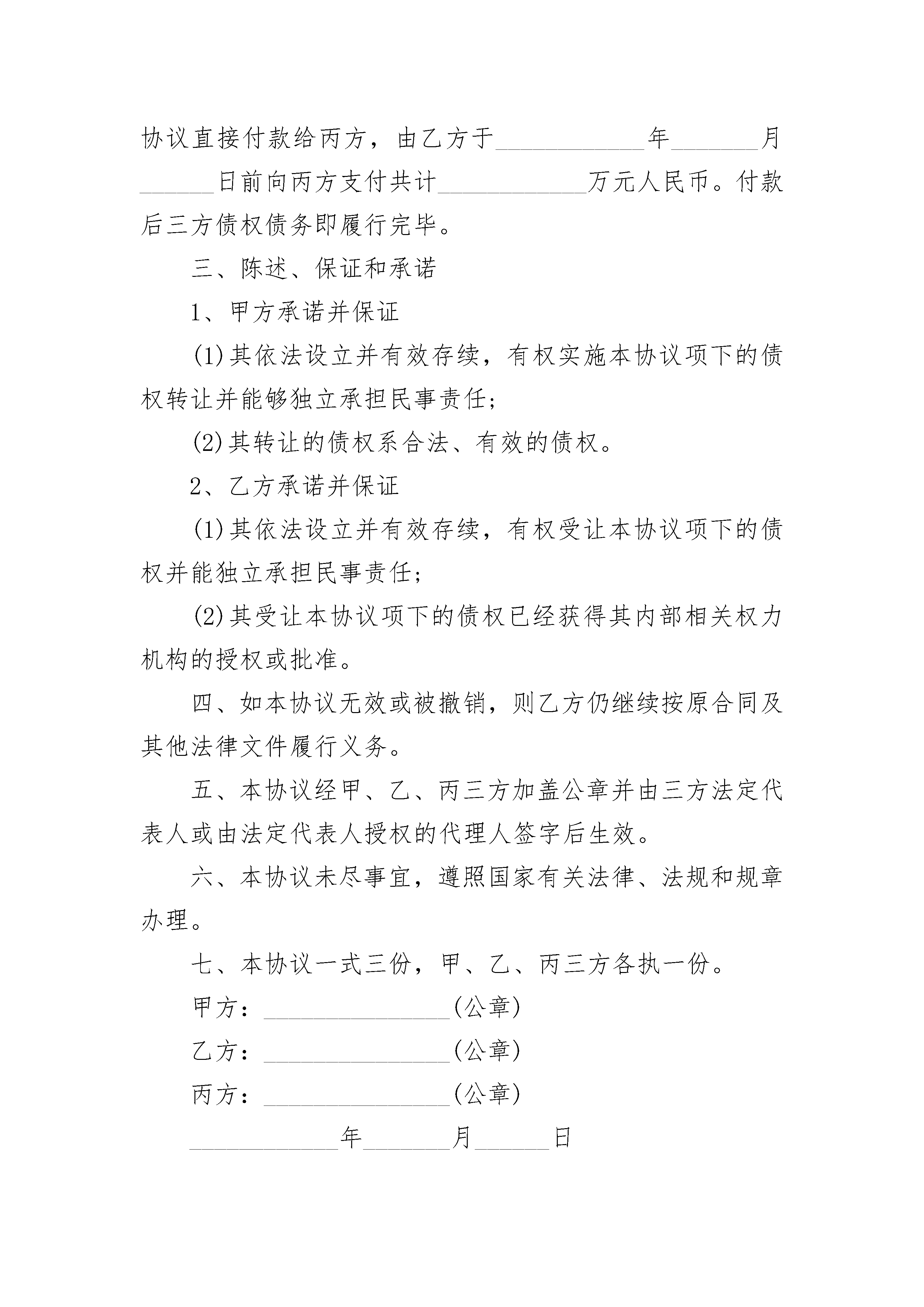 协议直接付款给丙方，由乙方于____________年_______月______日前向丙方支付共计____________万元人民币。付款后三方债权债务即履行完毕。

三、陈述、保证和承诺

1、甲方承诺并保证

(1)其依法设立并有效存续，有权实施本协议项下的债权转让并能够独立承担民事责任;

(2)其转让的债权系合法、有效的债权。

2、乙方承诺并保证

(1)其依法设立并有效存续，有权受让本协议项下的债权并能独立承担民事责任;

(2)其受让本协议项下的债权已经获得其内部相关权力机构的授权或批准。

四、如本协议无效或被撤销，则乙方仍继续按原合同及其他法律文件履行义务。

五、本协议经甲、乙、丙三方加盖公章并由三方法定代表人或由法定代表人授权的代理人签字后生效。

六、本协议未尽事宜，遵照国家有关法律、法规和规章办理。

七、本协议一式三份，甲、乙、丙三方各执一份。

甲方：_______________(公章)

乙方：_______________(公章)

丙方：_______________(公章)

____________年_______月______日